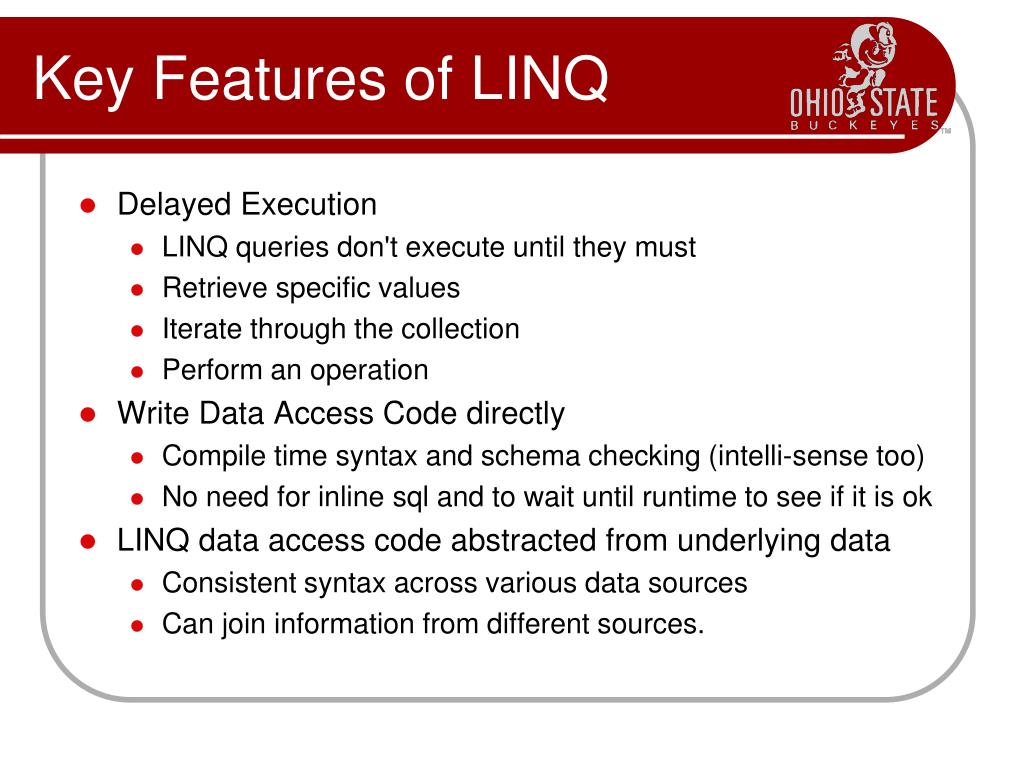 Key Features of LINQ

OHIO STATE
BUCKEYES
TM

- Delayed Execution
  - LINQ queries don't execute until they must
  - Retrieve specific values
  - Iterate through the collection
  - Perform an operation
- Write Data Access Code directly
  - Compile time syntax and schema checking (intelli-sense too)
  - No need for inline sql and to wait until runtime to see if it is ok
- LINQ data access code abstracted from underlying data
  - Consistent syntax across various data sources
  - Can join information from different sources.